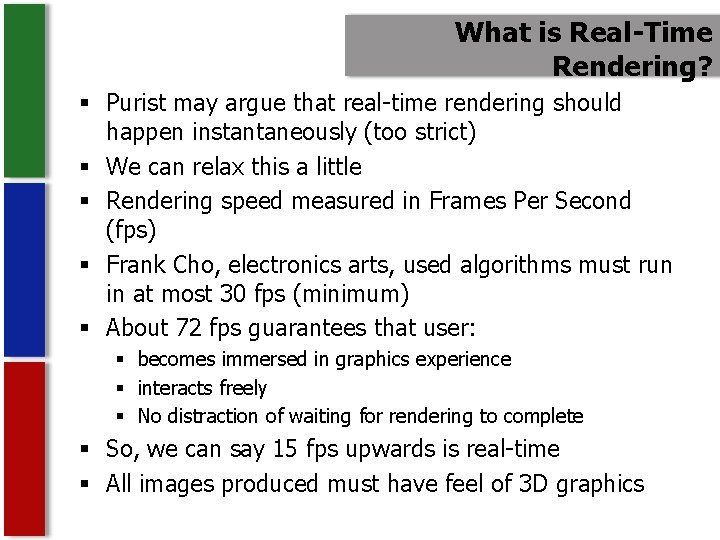 What is Real-Time Rendering?

• Purist may argue that real-time rendering should happen instantaneously (too strict)
• We can relax this a little
• Rendering speed measured in Frames Per Second (fps)
• Frank Cho, electronics arts, used algorithms must run in at most 30 fps (minimum)
• About 72 fps guarantees that user:
  • becomes immersed in graphics experience
  • interacts freely
  • No distraction of waiting for rendering to complete
• So, we can say 15 fps upwards is real-time
• All images produced must have feel of 3D graphics